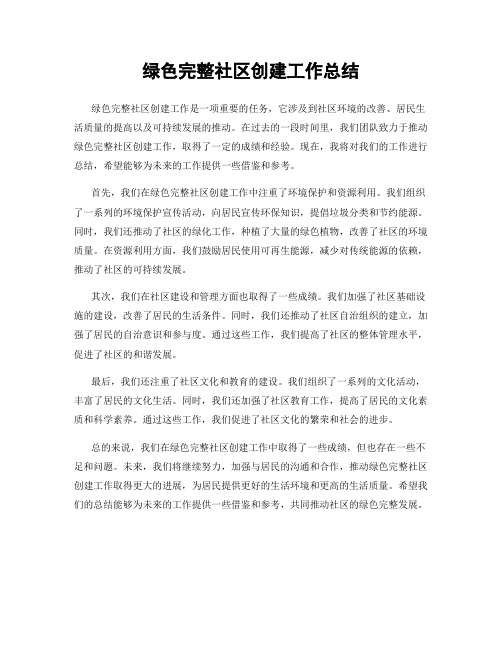 绿色完整社区创建工作总结

绿色完整社区创建工作是一项重要的任务，它涉及到社区环境的改善、居民生活质量的提高以及可持续发展的推动。在过去的一段时间里，我们团队致力于推动绿色完整社区创建工作，取得了一定的成绩和经验。现在，我将对我们的工作进行总结，希望能够为未来的工作提供一些借鉴和参考。

首先，我们在绿色完整社区创建工作中注重了环境保护和资源利用。我们组织了一系列的环境保护宣传活动，向居民宣传环保知识，提倡垃圾分类和节约能源。同时，我们还推动了社区的绿化工作，种植了大量的绿色植物，改善了社区的环境质量。在资源利用方面，我们鼓励居民使用可再生能源，减少对传统能源的依赖，推动了社区的可持续发展。

其次，我们在社区建设和管理方面也取得了一些成绩。我们加强了社区基础设施的建设，改善了居民的生活条件。同时，我们还推动了社区自治组织的建立，加强了居民的自治意识和参与度。通过这些工作，我们提高了社区的整体管理水平，促进了社区的和谐发展。

最后，我们还注重了社区文化和教育的建设。我们组织了一系列的文化活动，丰富了居民的文化生活。同时，我们还加强了社区教育工作，提高了居民的文化素质和科学素养。通过这些工作，我们促进了社区文化的繁荣和社会的进步。

总的来说，我们在绿色完整社区创建工作中取得了一些成绩，但也存在一些不足和问题。未来，我们将继续努力，加强与居民的沟通和合作，推动绿色完整社区创建工作取得更大的进展，为居民提供更好的生活环境和更高的生活质量。希望我们的总结能够为未来的工作提供一些借鉴和参考，共同推动社区的绿色完整发展。